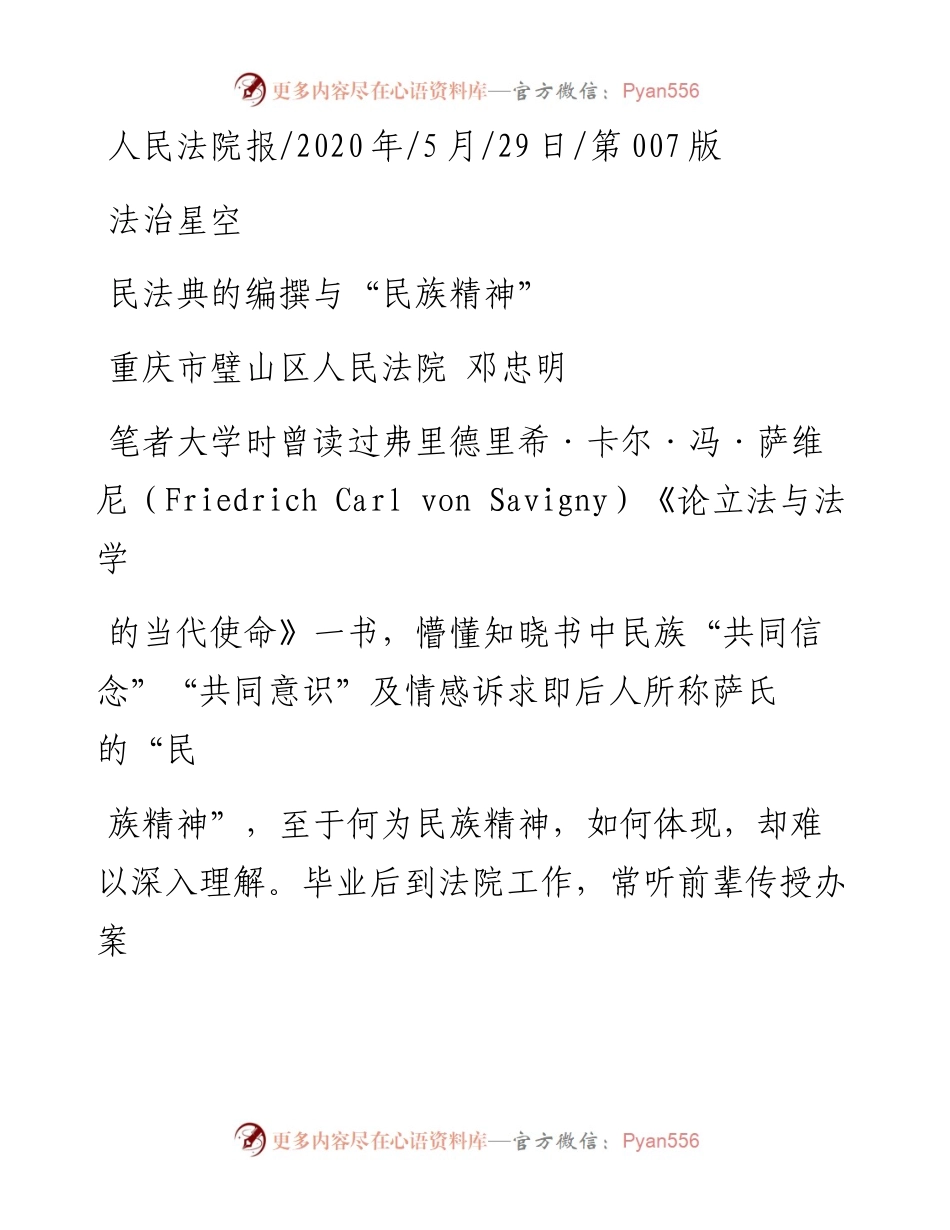 更多内容尽在心语资料库—官方微信：Pyan556

人民法院报/2020年/5月/29日/第007版

法治星空

民法典的编撰与“民族精神”

重庆市璧山区人民法院 邓忠明

笔者大学时曾读过弗里德里希·卡尔·冯·萨维尼（Friedrich Carl von Savigny）《论立法与法学

的当代使命》一书，懵懂知晓书中民族“共同信念”“共同意识”及情感诉求即后人所称萨氏的“民

族精神”，至于何为民族精神，如何体现，却难以深入理解。毕业后到法院工作，常听前辈传授办案

更多内容尽在心语资料库—官方微信：Pyan556